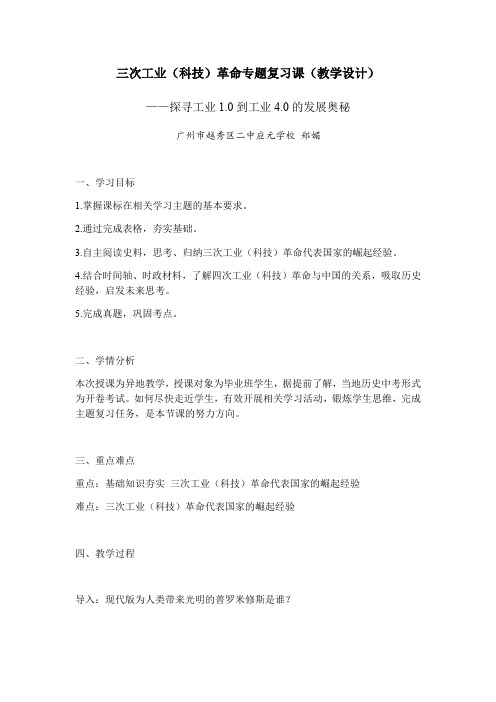 三次工业（科技）革命专题复习课（教学设计）

——探寻工业 1.0 到工业 4.0 的发展奥秘

广州市越秀区二中应元学校 郑媚

一、学习目标

1.掌握课标在相关学习主题的基本要求。

2.通过完成表格，夯实基础。

3.自主阅读史料，思考、归纳三次工业（科技）革命代表国家的崛起经验。

4.结合时间轴、时政材料，了解四次工业（科技）革命与中国的关系，吸取历史经验，启发未来思考。

5.完成真题，巩固考点。

二、学情分析

本次授课为异地教学，授课对象为毕业班学生，据提前了解，当地历史中考形式为开卷考试。如何尽快走近学生，有效开展相关学习活动，锻炼学生思维，完成主题复习任务，是本节课的努力方向。

三、重点难点

重点：基础知识夯实 三次工业（科技）革命代表国家的崛起经验

难点：三次工业（科技）革命代表国家的崛起经验

四、教学过程

导入：现代版为人类带来光明的普罗米修斯是谁？